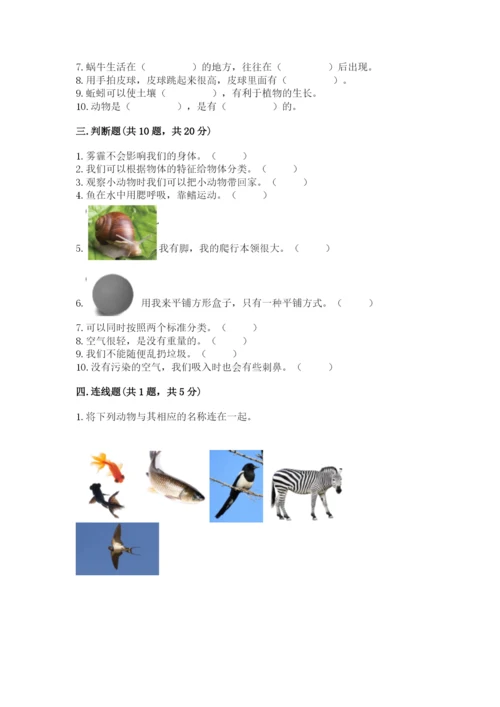 7. 蜗牛生活在（　　　　）的地方，往往在（　　　　）后出现。
8. 用手拍皮球，皮球跳起来很高，皮球里面有（　　　　）。
9. 蚯蚓可以使土壤（　　　　），有利于植物的生长。
10. 动物是（　　　　），是有（　　　　）的。

三. 判断题（共 10 题，共 20 分）

1. 雾霾不会影响我们的身体。（　　）
2. 我们可以根据物体的特征给物体分类。（　　）
3. 观察小动物时我们可以把小动物带回家。（　　）
4. 鱼在水中用腮呼吸，靠鳍运动。（　　）
5. 我有脚，我的爬行本领很大。（　　）
6. 用我来平铺方形盒子，只有一种平铺方式。（　　）
7. 可以同时按照两个标准分类。（　　）
8. 空气很轻，是没有重量的。（　　）
9. 我们不能随便乱扔垃圾。（　　）
10. 没有污染的空气，我们吸入时也会有些刺鼻。（　　）

四. 连线题（共 1 题，共 5 分）

1. 将下列动物与其相应的名称连在一起。